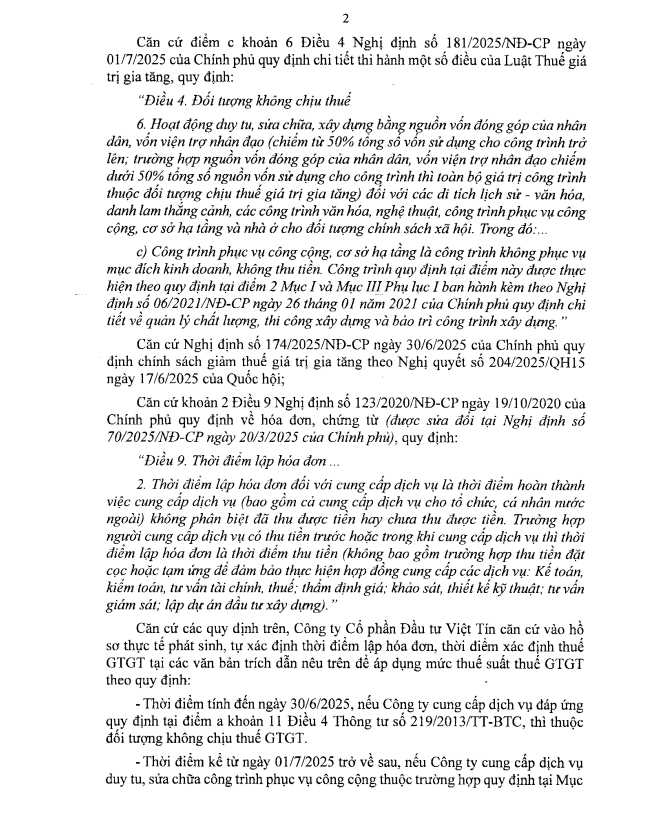 2

Căn cứ điểm c khoản 6 Điều 4 Nghị định số 181/2025/NĐ-CP ngày 01/7/2025 của Chính phủ quy định chi tiết thi hành một số điều của Luật Thuế giá trị gia tăng, quy định:

"Điều 4. Đối tượng không chịu thuế

6. Hoạt động duy tu, sửa chữa, xây dựng bằng nguồn vốn đóng góp của nhân dân, vốn viện trợ nhân đạo (chiếm từ 50% tổng số vốn sử dụng cho công trình trở lên; trường hợp nguồn vốn đóng góp của nhân dân, vốn viện trợ nhân đạo chiếm dưới 50% tổng số nguồn vốn sử dụng cho công trình thì toàn bộ giá trị công trình thuộc đối tượng chịu thuế giá trị gia tăng) đối với các di tích lịch sử - văn hóa, danh lam thắng cảnh, các công trình văn hóa, nghệ thuật, công trình phục vụ công cộng, cơ sở hạ tầng và nhà ở cho đối tượng chính sách xã hội. Trong đó:...

c) Công trình phục vụ công cộng, cơ sở hạ tầng là công trình không phục vụ mục đích kinh doanh, không thu tiền. Công trình quy định tại điểm này được thực hiện theo quy định tại điểm 2 Mục I và Mục III Phụ lục I ban hành kèm theo Nghị định số 06/2021/NĐ-CP ngày 26 tháng 01 năm 2021 của Chính phủ quy định chi tiết về quản lý chất lượng, thi công xây dựng và bảo trì công trình xây dựng."

Căn cứ Nghị định số 174/2025/NĐ-CP ngày 30/6/2025 của Chính phủ quy định chính sách giảm thuế giá trị gia tăng theo Nghị quyết số 204/2025/QH15 ngày 17/6/2025 của Quốc hội;

Căn cứ khoản 2 Điều 9 Nghị định số 123/2020/NĐ-CP ngày 19/10/2020 của Chính phủ quy định về hóa đơn, chứng từ (được sửa đổi tại Nghị định số 70/2025/NĐ-CP ngày 20/3/2025 của Chính phủ), quy định:

"Điều 9. Thời điểm lập hóa đơn ...

2. Thời điểm lập hóa đơn đối với cung cấp dịch vụ là thời điểm hoàn thành việc cung cấp dịch vụ (bao gồm cả cung cấp dịch vụ cho tổ chức, cá nhân nước ngoài) không phân biệt đã thu được tiền hay chưa thu được tiền. Trường hợp người cung cấp dịch vụ có thu tiền trước hoặc trong khi cung cấp dịch vụ thì thời điểm lập hóa đơn là thời điểm thu tiền (không bao gồm trường hợp thu tiền đặt cọc hoặc tạm ứng để đảm bảo thực hiện hợp đồng cung cấp các dịch vụ: Kế toán, kiểm toán, tư vấn tài chính, thuế; thẩm định giá; khảo sát, thiết kế kỹ thuật; tư vấn giám sát; lập dự án đầu tư xây dựng)."

Căn cứ các quy định trên, Công ty Cổ phần Đầu tư Việt Tín căn cứ vào hồ sơ thực tế phát sinh, tự xác định thời điểm lập hóa đơn, thời điểm xác định thuế GTGT tại các văn bản trích dẫn nêu trên để áp dụng mức thuế suất thuế GTGT theo quy định:

- Thời điểm tính đến ngày 30/6/2025, nếu Công ty cung cấp dịch vụ đáp ứng quy định tại điểm a khoản 11 Điều 4 Thông tư số 219/2013/TT-BTC, thì thuộc đối tượng không chịu thuế GTGT.

- Thời điểm kể từ ngày 01/7/2025 trở về sau, nếu Công ty cung cấp dịch vụ duy tu, sửa chữa công trình phục vụ công cộng thuộc trường hợp quy định tại Mục